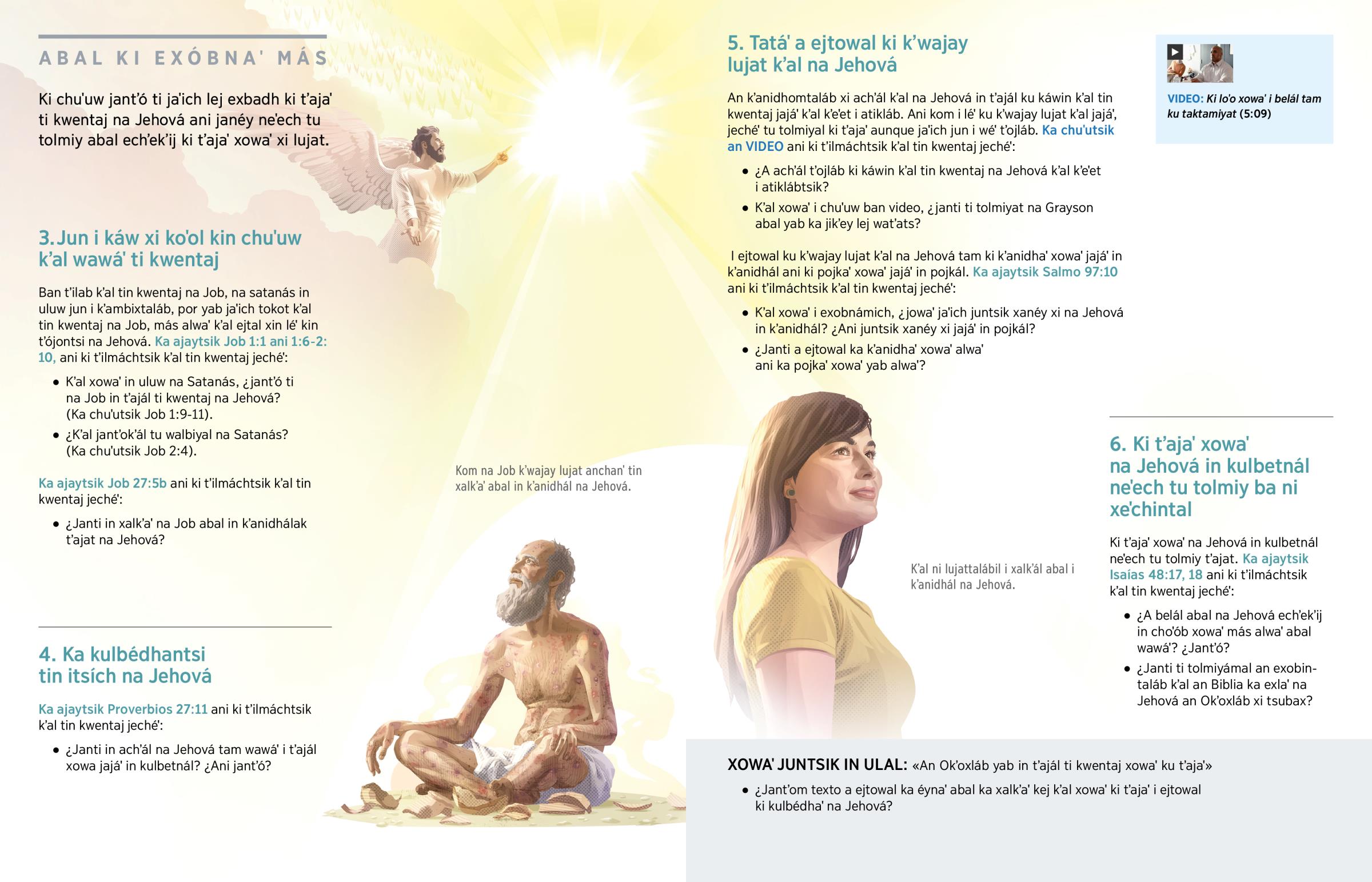 ABAL KI EXÓBNA' MÁS

Ki chu'uw jant'ó ti ja'ich lej exbadh ki t'aja' ti kwentaj na Jehová ani janéy ne'ech tu tolmiy abal ech'ek'ij ki t'aja' xowa' xi lujat.

3. Jun i káw xi ko'ol kin chu'uw k'al wawá' ti kwentaj

Ban t'ilab k'al tin kwentaj na Job, na satanás in uluw jun i k'ambixtaláb, por yab ja'ich tokot k'al tin kwentaj na Job, más alwa' k'al ejtal xin lé' kin t'ójontsi na Jehová. Ka ajaytsik Job 1:1 ani 1:6-2:10, ani ki t'ilmáchtsik k'al tin kwentaj jeché':

• K'al xowa' in uluw na Satanás, ¿jant'ó ti na Job in t'ajál ti kwentaj na Jehová? (Ka chu'utsik Job 1:9-11).

• ¿K'al jant'ok'ál tu walbiyal na Satanás? (Ka chu'utsik Job 2:4).

Ka ajaytsik Job 27:5b ani ki t'ilmáchtsik k'al tin kwentaj jeché':

• ¿Janti in xalk'a' na Job abal in k'anidhálak t'ajat na Jehová?

4. Ka kulbédhantsi tin itsích na Jehová

Ka ajaytsik Proverbios 27:11 ani ki t'ilmáchtsik k'al tin kwentaj jeché':

• ¿Janti in ach'ál na Jehová tam wawá' i t'ajál xowa jajá' in kulbetnál? ¿Ani jant'ó?

Kom na Job k'wajay lujat anchan' tin xalk'a' abal in k'anidhál na Jehová.

5. Tatá' a ejtowal ki k'wajay lujat k'al na Jehová

An k'anidhomtaláb xi ach'ál k'al na Jehová in t'ajál ku káwin k'al tin kwentaj jajá' k'al k'e'et i atikláb. Ani kom i lé' ku k'wajay lujat k'al jajá', jeché' tu tolmiyal ki t'aja' aunque ja'ich jun i wé' t'ojláb. Ka chu'utsik an VIDEO ani ki t'ilmáchtsik k'al tin kwentaj jeché':

• ¿A ach'ál t'ojláb ki káwin k'al tin kwentaj na Jehová k'al k'e'et i atiklábtsik?

• K'al xowa' i chu'uw ban video, ¿janti ti tolmiyat na Grayson abal yab ka jik'ey lej wat'ats?

I ejtowal ku k'wajay lujat k'al na Jehová tam ki k'anidha' xowa' jajá' in k'anidhál ani ki pojka' xowa' jajá' in pojkál. Ka ajaytsik Salmo 97:10 ani ki t'ilmáchtsik k'al tin kwentaj jeché':

• K'al xowa' i exobnámich, ¿jowa' ja'ich juntsik xanéy xi na Jehová in k'anidhál? ¿Ani juntsik xanéy xi jajá' in pojkál?

• ¿Janti a ejtowal ka k'anidha' xowa' alwa' ani ka pojka' xowa' yab alwa'?

VIDEO: Ki lo'o xowa' i belál tam ku taktamiyat (5:09)

K'al ni lujattalábil i xalk'ál abal i k'anidhál na Jehová.

6. Ki t'aja' xowa' na Jehová in kulbetnál ne'ech tu tolmiy ba ni xe'chintal

Ki t'aja' xowa' na Jehová in kulbetnál ne'ech tu tolmiy t'ajat. Ka ajaytsik Isaías 48:17, 18 ani ki t'ilmáchtsik k'al tin kwentaj jeché':

• ¿A belál abal na Jehová ech'ek'ij in cho'ób xowa' más alwa' abal wawá'? ¿Jant'ó?

• ¿Janti ti tolmiyámal an exobintaláb k'al an Biblia ka exla' na Jehová an Ok'oxláb xi tsubax?

XOWA' JUNTSIK IN ULAL: «An Ok'oxláb yab in t'ajál ti kwentaj xowa' ku t'aja'»

• ¿Jant'om texto a ejtowal ka éyna' abal ka xalk'a' kej k'al xowa' ki t'aja' i ejtowal ki kulbédha' na Jehová?